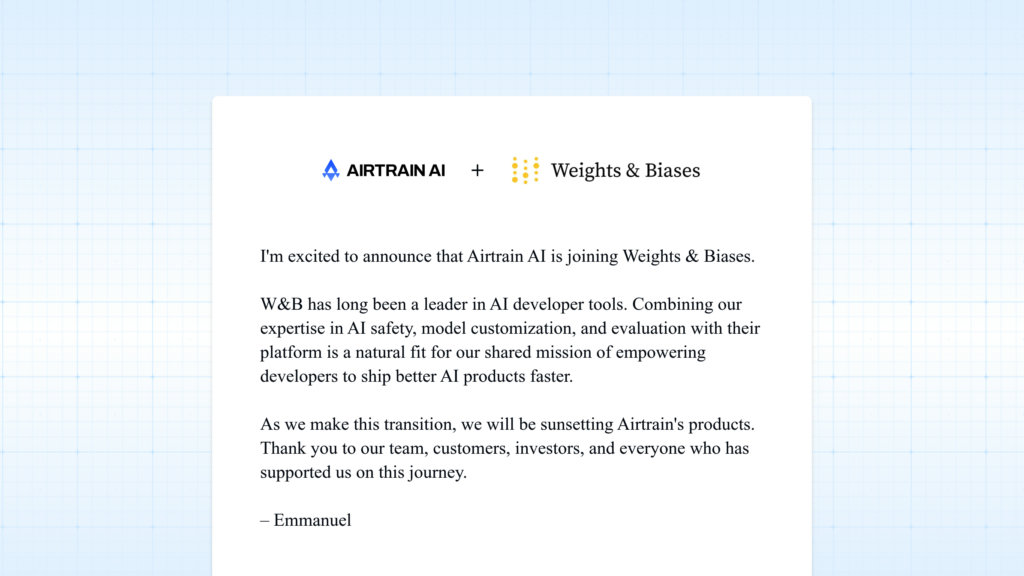 AIRTRAIN AI + Weights & Biases

I'm excited to announce that Airtrain AI is joining Weights & Biases.

W&B has long been a leader in AI developer tools. Combining our expertise in AI safety, model customization, and evaluation with their platform is a natural fit for our shared mission of empowering developers to ship better AI products faster.

As we make this transition, we will be sunsetting Airtrain's products. Thank you to our team, customers, investors, and everyone who has supported us on this journey.

– Emmanuel